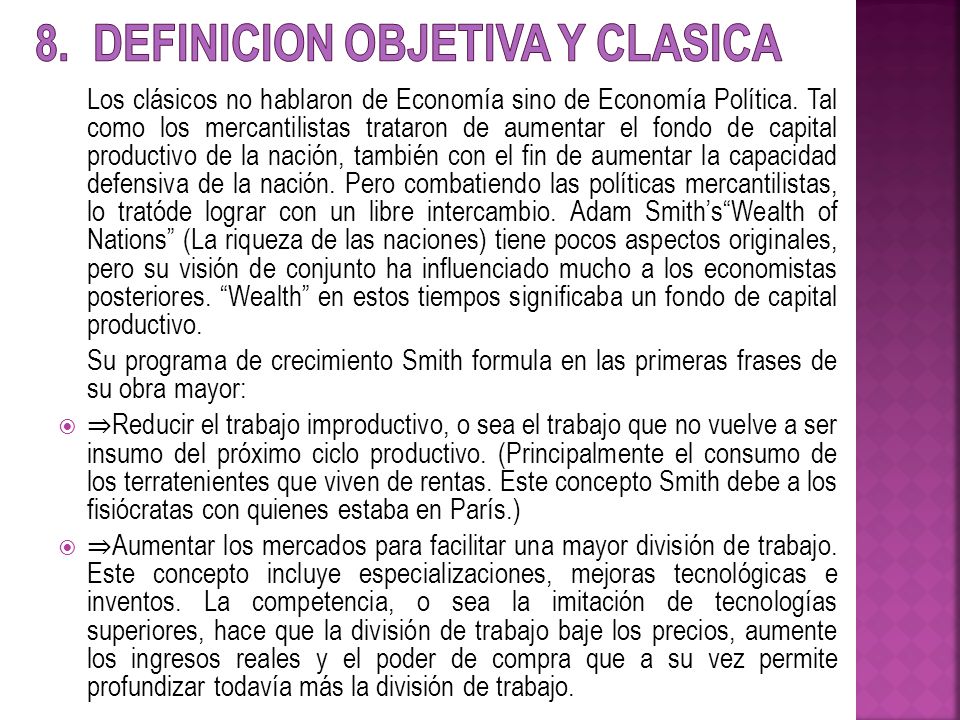 8. DEFINICION OBJETIVA Y CLASICA

Los clásicos no hablaron de Economía sino de Economía Política. Tal como los mercantilistas trataron de aumentar el fondo de capital productivo de la nación, también con el fin de aumentar la capacidad defensiva de la nación. Pero combatiendo las políticas mercantilistas, lo tratóde lograr con un libre intercambio. Adam Smith's"Wealth of Nations" (La riqueza de las naciones) tiene pocos aspectos originales, pero su visión de conjunto ha influenciado mucho a los economistas posteriores. "Wealth" en estos tiempos significaba un fondo de capital productivo.

Su programa de crecimiento Smith formula en las primeras frases de su obra mayor:

⇒Reducir el trabajo improductivo, o sea el trabajo que no vuelve a ser insumo del próximo ciclo productivo. (Principalmente el consumo de los terratenientes que viven de rentas. Este concepto Smith debe a los fisiócratas con quienes estaba en París.)

⇒Aumentar los mercados para facilitar una mayor división de trabajo. Este concepto incluye especializaciones, mejoras tecnológicas e inventos. La competencia, o sea la imitación de tecnologías superiores, hace que la división de trabajo baje los precios, aumente los ingresos reales y el poder de compra que a su vez permite profundizar todavía más la división de trabajo.